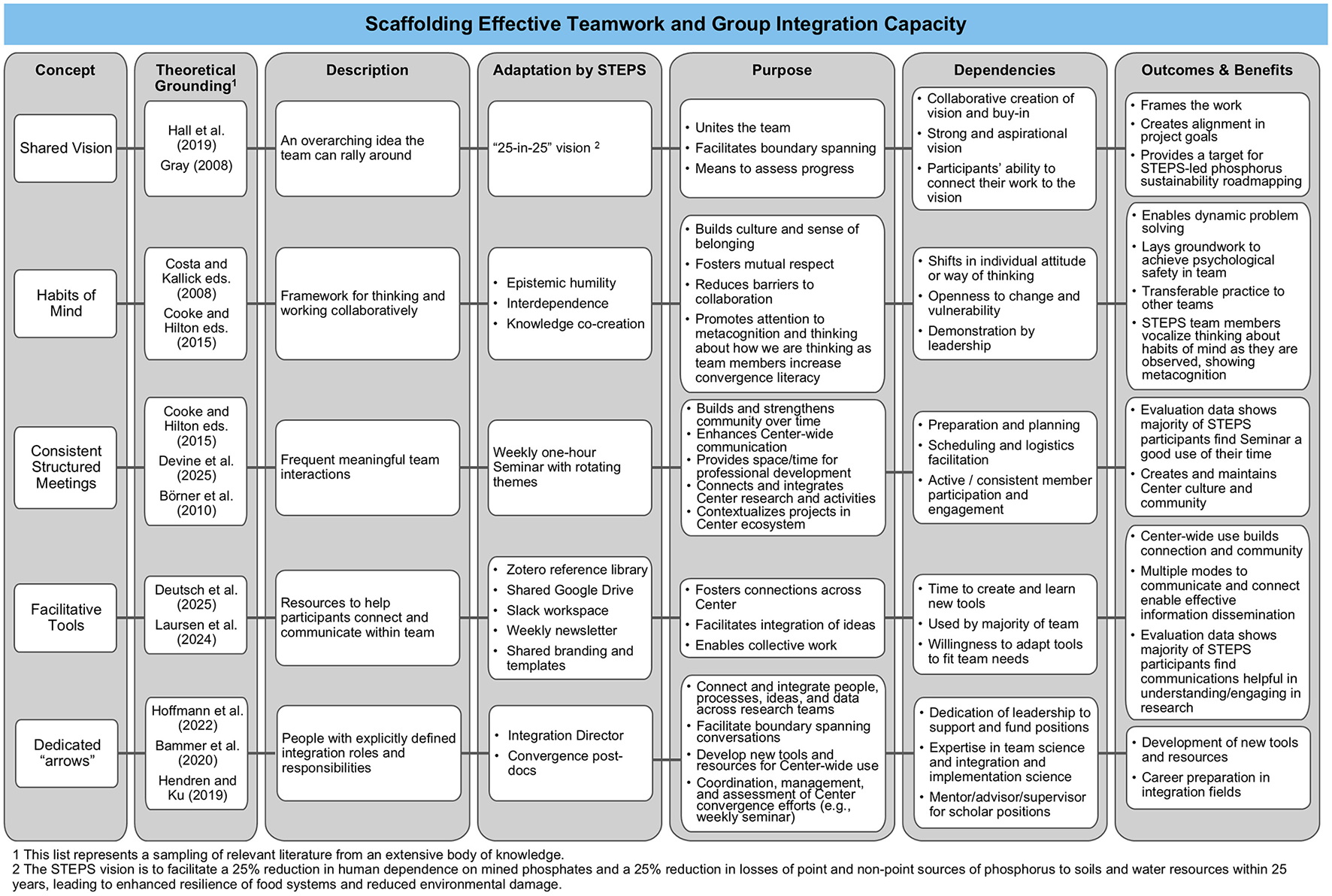 Scaffolding Effective Teamwork and Group Integration Capacity

| Concept | Theoretical Grounding$^1$ | Description | Adaptation by STEPS | Purpose | Dependencies | Outcomes & Benefits |
|---|---|---|---|---|---|---|
| Shared Vision | Hall et al. (2019) Gray (2008) | An overarching idea the team can rally around | "25-in-25" vision $^2$ | • Unites the team • Facilitates boundary spanning • Means to assess progress | • Collaborative creation of vision and buy-in • Strong and aspirational vision • Participants' ability to connect their work to the vision | • Frames the work • Creates alignment in project goals • Provides a target for STEPS-led phosphorus sustainability roadmapping |
| Habits of Mind | Costa and Kallick eds. (2008) Cooke and Hilton eds. (2015) | Framework for thinking and working collaboratively | • Epistemic humility • Interdependence • Knowledge co-creation | • Builds culture and sense of belonging • Fosters mutual respect • Reduces barriers to collaboration • Promotes attention to metacognition and thinking about how we are thinking as team members increase convergence literacy | • Shifts in individual attitude or way of thinking • Openness to change and vulnerability • Demonstration by leadership | • Enables dynamic problem solving • Lays groundwork to achieve psychological safety in team • Transferable practice to other teams • STEPS team members vocalize thinking about habits of mind as they are observed, showing metacognition |
| Consistent Structured Meetings | Cooke and Hilton eds. (2015) Devine et al. (2025) Börner et al. (2010) | Frequent meaningful team interactions | Weekly one-hour Seminar with rotating themes | • Builds and strengthens community over time • Enhances Center-wide communication • Provides space/time for professional development • Connects and integrates Center research and activities • Contextualizes projects in Center ecosystem | • Preparation and planning • Scheduling and logistics facilitation • Active / consistent member participation and engagement | • Evaluation data shows majority of STEPS participants find Seminar a good use of their time • Creates and maintains Center culture and community |
| Facilitative Tools | Deutsch et al. (2025) Laursen et al. (2024) | Resources to help participants connect and communicate within team | • Zotero reference library • Shared Google Drive • Slack workspace • Weekly newsletter • Shared branding and templates | • Fosters connections across Center • Facilitates integration of ideas • Enables collective work | • Time to create and learn new tools • Used by majority of team • Willingness to adapt tools to fit team needs | • Center-wide use builds connection and community • Multiple modes to communicate and connect enable effective information dissemination • Evaluation data shows majority of STEPS participants find communications helpful in understanding/engaging in research |
| Dedicated "arrows" | Hoffmann et al. (2022) Bammer et al. (2020) Hendren and Ku (2019) | People with explicitly defined integration roles and responsibilities | • Integration Director • Convergence post-docs | • Connect and integrate people, processes, ideas, and data across research teams • Facilitate boundary spanning conversations • Develop new tools and resources for Center-wide use • Coordination, management, and assessment of Center convergence efforts (e.g., weekly seminar) | • Dedication of leadership to support and fund positions • Expertise in team science and integration and implementation science • Mentor/advisor/supervisor for scholar positions | • Development of new tools and resources • Career preparation in integration fields |

1 This list represents a sampling of relevant literature from an extensive body of knowledge.
2 The STEPS vision is to facilitate a 25% reduction in human dependence on mined phosphates and a 25% reduction in losses of point and non-point sources of phosphorus to soils and water resources within 25 years, leading to enhanced resilience of food systems and reduced environmental damage.